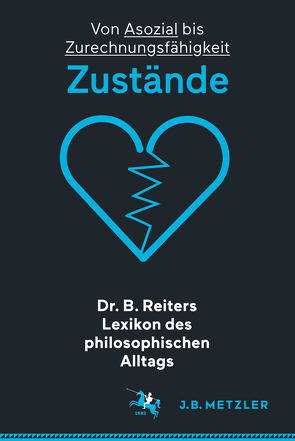 Von Asozial bis Zurechnungsfähigkeit

Zustände

Dr. B. Reiters Lexikon des philosophischen Alltags

1682

J.B. METZLER